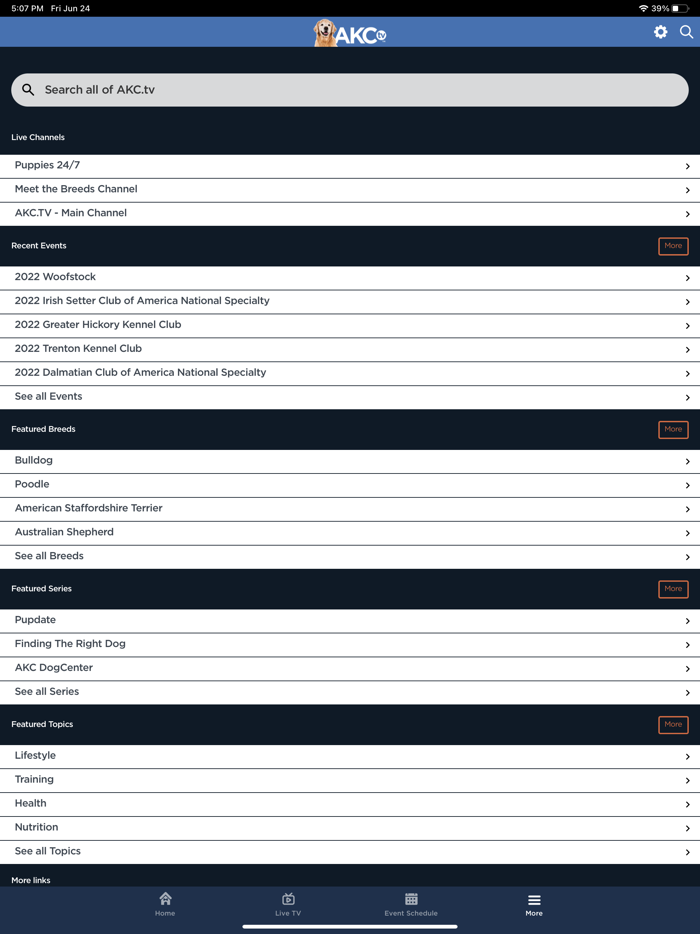 5:07 PM Fri Jun 24
39%

AKC tv

Search all of AKC.tv

Live Channels

Puppies 24/7

Meet the Breeds Channel

AKC.TV - Main Channel

Recent Events
More

2022 Woofstock

2022 Irish Setter Club of America National Specialty

2022 Greater Hickory Kennel Club

2022 Trenton Kennel Club

2022 Dalmatian Club of America National Specialty

See all Events

Featured Breeds
More

Bulldog

Poodle

American Staffordshire Terrier

Australian Shepherd

See all Breeds

Featured Series
More

Pupdate

Finding The Right Dog

AKC DogCenter

See all Series

Featured Topics
More

Lifestyle

Training

Health

Nutrition

See all Topics

More links

Home
Live TV
Event Schedule
More